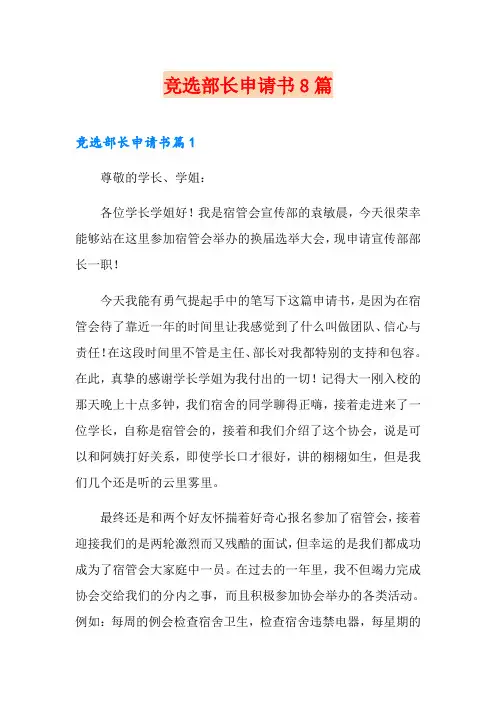 竞选部长申请书8篇

竞选部长申请书篇1

尊敬的学长、学姐：

各位学长学姐好！我是宿管会宣传部的袁敏晨，今天很荣幸能够站在这里参加宿管会举办的换届选举大会，现申请宣传部部长一职！

今天我能有勇气提起手中的笔写下这篇申请书，是因为在宿管会待了靠近一年的时间里让我感觉到了什么叫做团队、信心与责任！在这段时间里不管是主任、部长对我都特别的支持和包容。在此，真挚的感谢学长学姐为我付出的一切！记得大一刚入校的那天晚上十点多钟，我们宿舍的同学聊得正嗨，接着走进来了一位学长，自称是宿管会的，接着和我们介绍了这个协会，说是可以和阿姨打好关系，即使学长口才很好，讲的栩栩如生，但是我们几个还是听的云里雾里。

最终还是和两个好友怀揣着好奇心报名参加了宿管会，接着迎接我们的是两轮激烈而又残酷的面试，但幸运的是我们都成功成为了宿管会大家庭中一员。在过去的一年里，我不但竭力完成协会交给我们的分内之事，而且积极参加协会举办的各类活动。例如：每周的例会检查宿舍卫生，检查宿舍违禁电器，每星期的